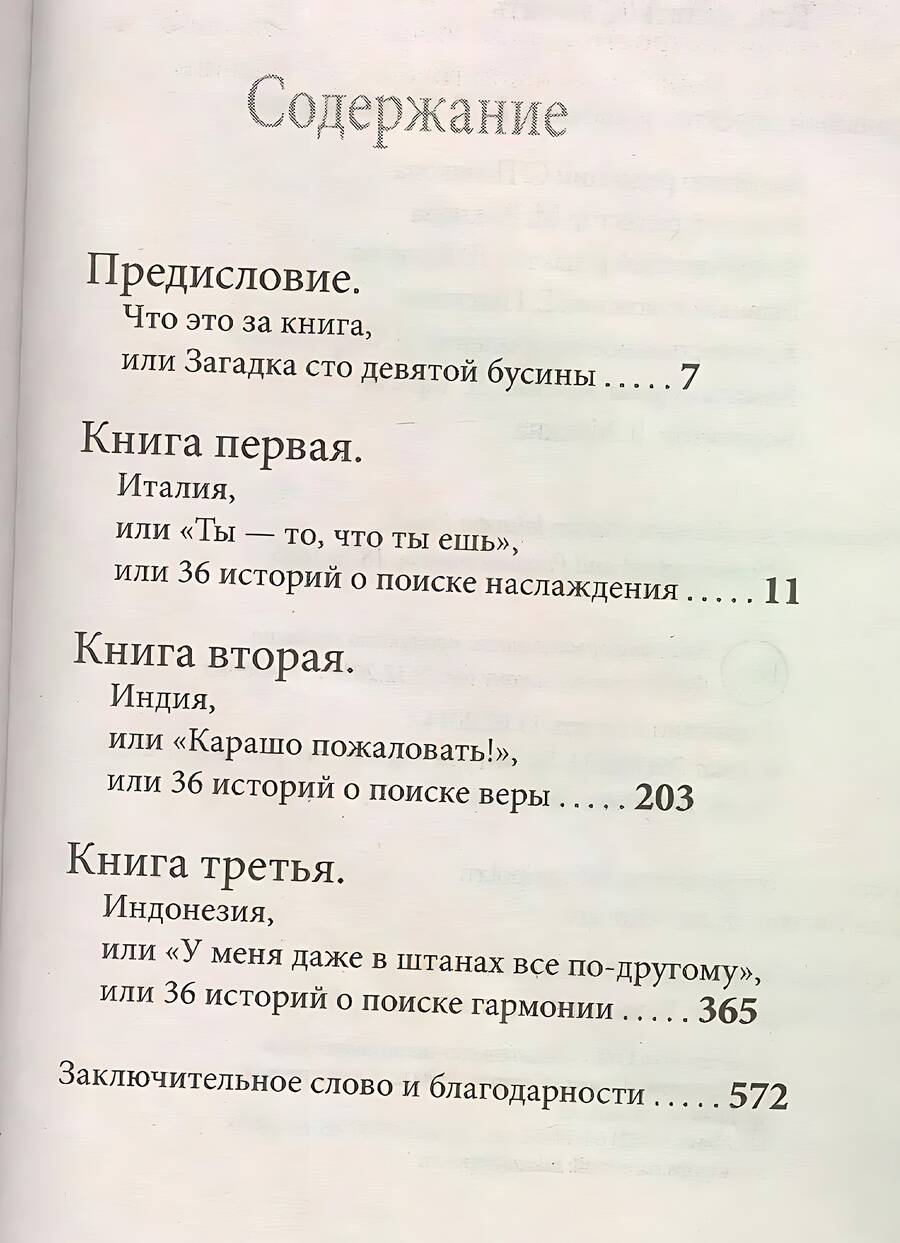 Содержание

Предисловие.
Что это за книга,
или Загадка сто девятой бусины 7

Книга первая.
Италия,
или «Ты — то, что ты ешь»,
или 36 историй о поиске наслаждения 11

Книга вторая.
Индия,
или «Карашо пожаловать!»,
или 36 историй о поиске веры 203

Книга третья.
Индонезия,
или «У меня даже в штанах все по-другому»,
или 36 историй о поиске гармонии 365

Заключительное слово и благодарности 572